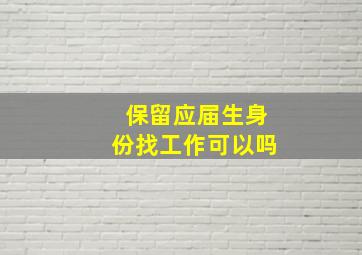 保留应届生身份找工作可以吗